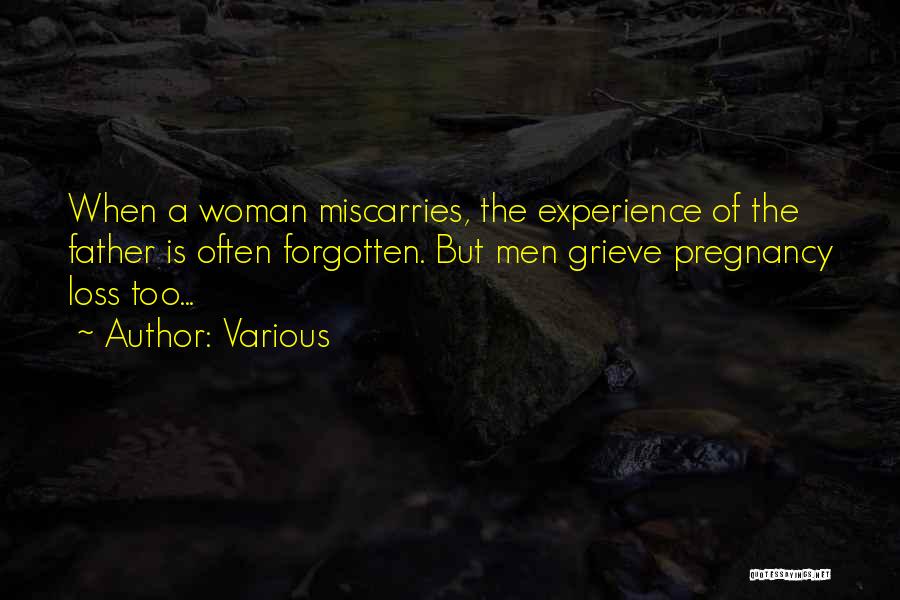 When a woman miscarries, the experience of the father is often forgotten. But men grieve pregnancy loss too...
~ Author: Various

QUOTESSAYINGS.NET